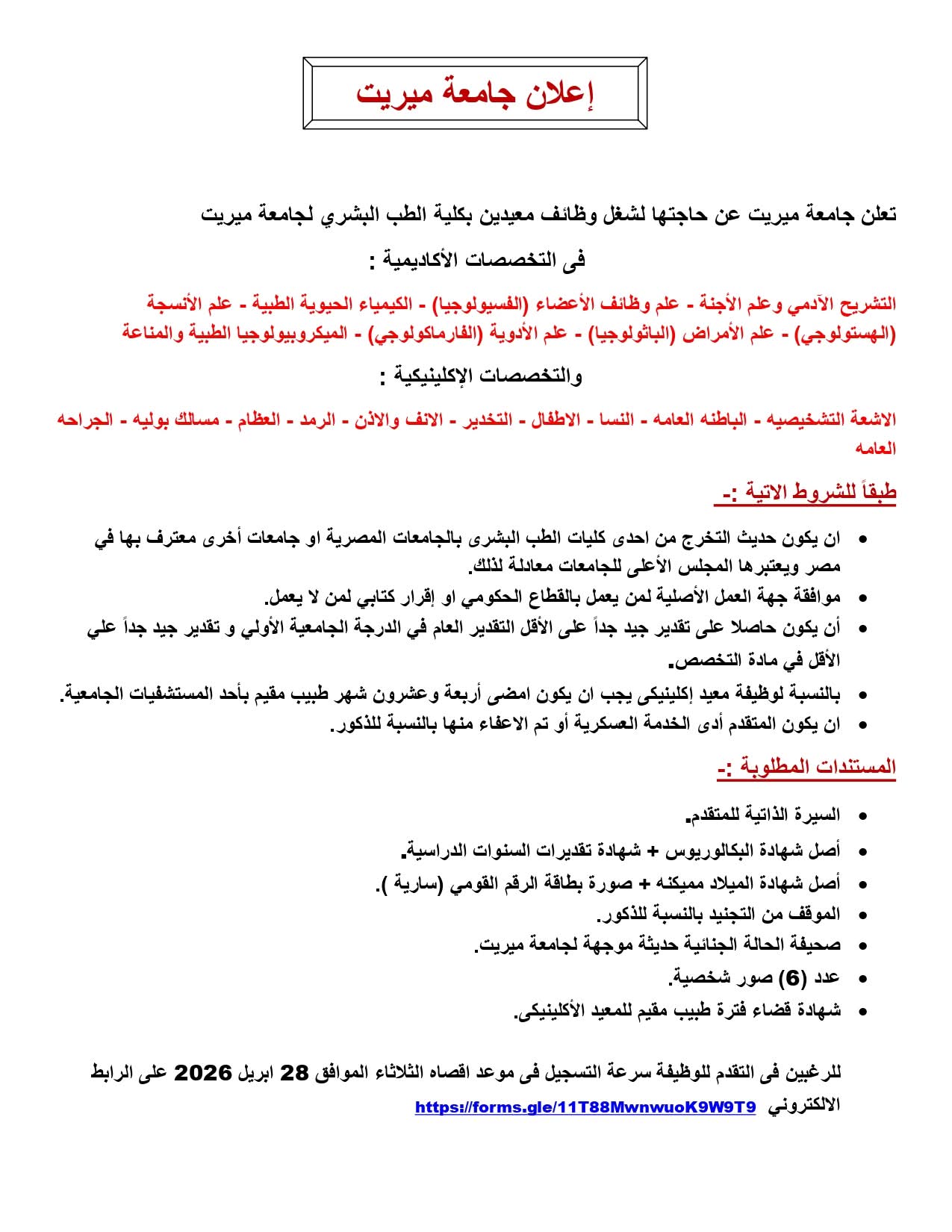 إعلان جامعة ميريت

تعلن جامعة ميريت عن حاجتها لشغل وظائف معيدين بكلية الطب البشري لجامعة ميريت

فى التخصصات الأكاديمية :

التشريح الآدمي وعلم الأجنة - علم وظائف الأعضاء (الفسيولوجيا) - الكيمياء الحيوية الطبية - علم الأنسجة (الهستولوجي) - علم الأمراض (الباثولوجيا) - علم الأدوية (الفارماكولوجي) - الميكروبيولوجيا الطبية والمناعة

والتخصصات الإكلينيكية :

الاشعة التشخيصيه - الباطنه العامه - النسا - الاطفال - التخدير - الانف والاذن - الرمد - العظام - مسالك بوليه - الجراحه العامه

طبقاً للشروط الاتية :-

• ان يكون حديث التخرج من احدى كليات الطب البشرى بالجامعات المصرية او جامعات أخرى معترف بها في مصر ويعتبرها المجلس الأعلى للجامعات معادلة لذلك.
• موافقة جهة العمل الأصلية لمن يعمل بالقطاع الحكومي او إقرار كتابي لمن لا يعمل.
• أن يكون حاصلا على تقدير جيد جداً على الأقل التقدير العام في الدرجة الجامعية الأولي و تقدير جيد جداً علي الأقل في مادة التخصص.
• بالنسبة لوظيفة معيد إكلينيكى يجب ان يكون امضى أربعة وعشرون شهر طبيب مقيم بأحد المستشفيات الجامعية.
• ان يكون المتقدم أدى الخدمة العسكرية أو تم الاعفاء منها بالنسبة للذكور.

المستندات المطلوبة :-

• السيرة الذاتية للمتقدم.
• أصل شهادة البكالوريوس + شهادة تقديرات السنوات الدراسية.
• أصل شهادة الميلاد مميكنه + صورة بطاقة الرقم القومي (سارية ).
• الموقف من التجنيد بالنسبة للذكور.
• صحيفة الحالة الجنائية حديثة موجهة لجامعة ميريت.
• عدد (6) صور شخصية.
• شهادة قضاء فترة طبيب مقيم للمعيد الأكلينيكى.

للرغبين فى التقدم للوظيفة سرعة التسجيل فى موعد اقصاه الثلاثاء الموافق 28 ابريل 2026 على الرابط الالكتروني https://forms.gle/11T88MwnwuoK9W9T9